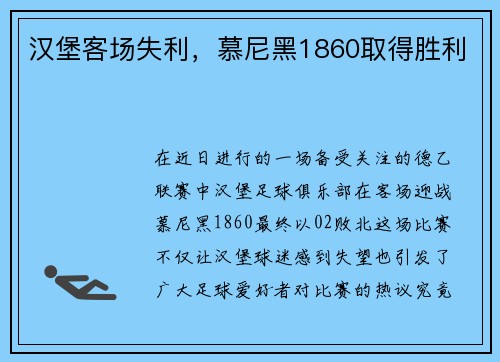 汉堡客场失利，慕尼黑1860取得胜利

在近日进行的一场备受关注的德乙联赛中汉堡足球俱乐部在客场迎战慕尼黑1860最终以02败北这场比赛不仅让汉堡球迷感到失望也引发了广大足球爱好者对比赛的热议究竟